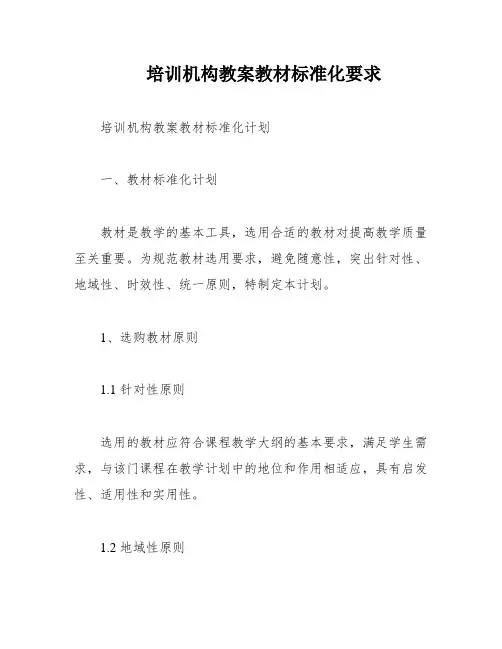 培训机构教案教材标准化要求

培训机构教案教材标准化计划

一、教材标准化计划

教材是教学的基本工具，选用合适的教材对提高教学质量至关重要。为规范教材选用要求，避免随意性，突出针对性、地域性、时效性、统一原则，特制定本计划。

1、选购教材原则

1.1 针对性原则

选用的教材应符合课程教学大纲的基本要求，满足学生需求，与该门课程在教学计划中的地位和作用相适应，具有启发性、适用性和实用性。

1.2 地域性原则